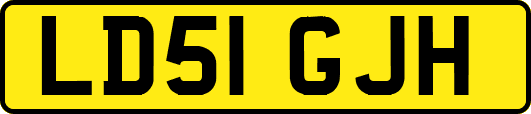 LD51 GJH